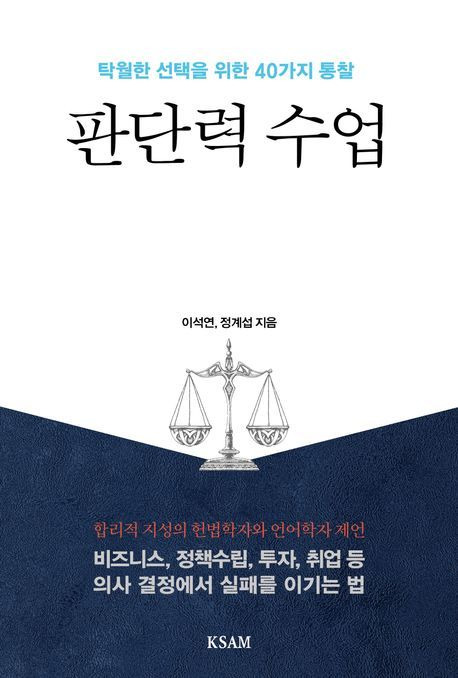 탁월한 선택을 위한 40가지 통찰

판단력 수업

이석연, 정계섭 지음

합리적 지성의 헌법학자와 언어학자 제언

비즈니스, 정책수립, 투자, 취업 등
의사 결정에서 실패를 이기는 법

KSAM